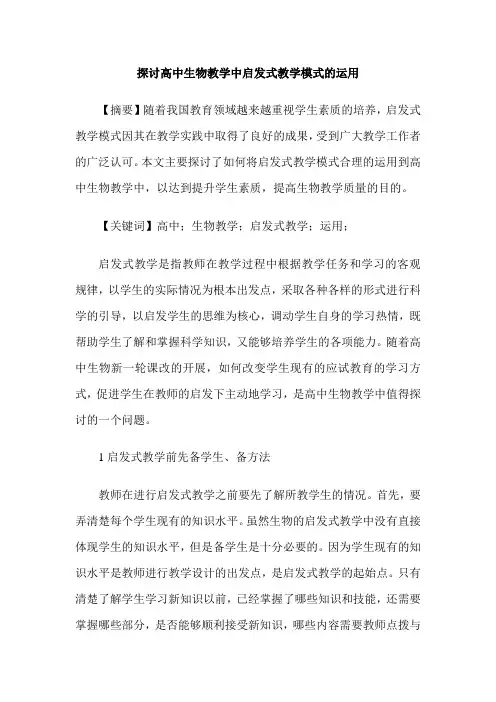 探讨高中生物教学中启发式教学模式的运用

【摘要】随着我国教育领域越来越重视学生素质的培养，启发式教学模式因其在教学实践中取得了良好的成果，受到广大教学工作者的广泛认可。本文主要探讨了如何将启发式教学模式合理的运用到高中生物教学中，以达到提升学生素质，提高生物教学质量的目的。

【关键词】高中；生物教学；启发式教学；运用；

启发式教学是指教师在教学过程中根据教学任务和学习的客观规律，以学生的实际情况为根本出发点，采取各种各样的形式进行科学的引导，以启发学生的思维为核心，调动学生自身的学习热情，既帮助学生了解和掌握科学知识，又能够培养学生的各项能力。随着高中生物新一轮课改的开展，如何改变学生现有的应试教育的学习方式，促进学生在教师的启发下主动地学习，是高中生物教学中值得探讨的一个问题。

1 启发式教学前先备学生、备方法

教师在进行启发式教学之前要先了解所教学生的情况。首先，要弄清楚每个学生现有的知识水平。虽然生物的启发式教学中没有直接体现学生的知识水平，但是备学生是十分必要的。因为学生现有的知识水平是教师进行教学设计的出发点，是启发式教学的起始点。只有清楚了解学生学习新知识以前，已经掌握了哪些知识和技能，还需要掌握哪些部分，是否能够顺利接受新知识，哪些内容需要教师点拨与